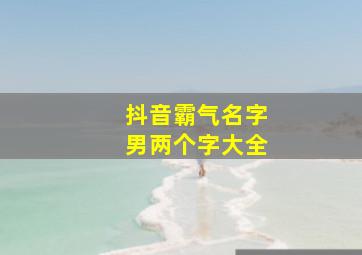 抖音霸气名字
男两个字大全